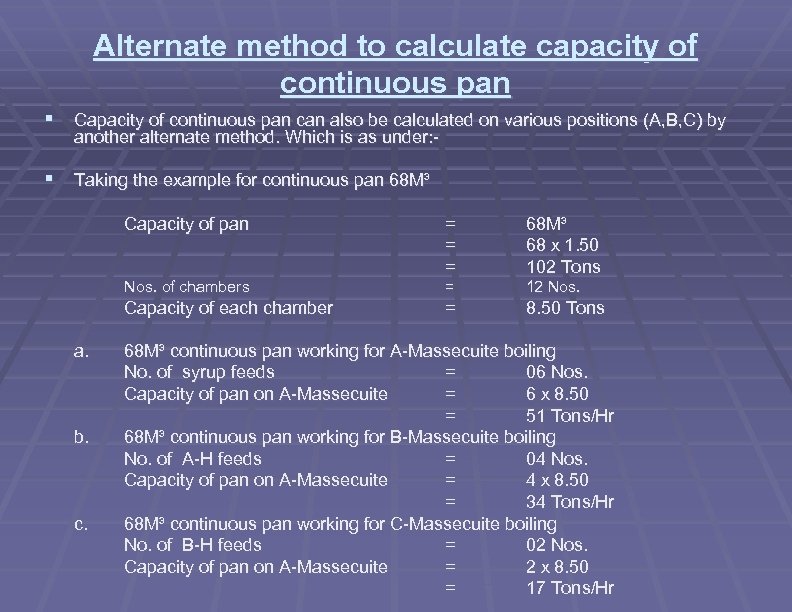 Alternate method to calculate capacity of continuous pan

▪ Capacity of continuous pan can also be calculated on various positions (A,B,C) by another alternate method. Which is as under:-

▪ Taking the example for continuous pan 68M³

Capacity of pan = 68M³
= 68 x 1.50
= 102 Tons
Nos. of chambers = 12 Nos.
Capacity of each chamber = 8.50 Tons

a. 68M³ continuous pan working for A-Massecuite boiling
No. of syrup feeds = 06 Nos.
Capacity of pan on A-Massecuite = 6 x 8.50
= 51 Tons/Hr

b. 68M³ continuous pan working for B-Massecuite boiling
No. of A-H feeds = 04 Nos.
Capacity of pan on A-Massecuite = 4 x 8.50
= 34 Tons/Hr

c. 68M³ continuous pan working for C-Massecuite boiling
No. of B-H feeds = 02 Nos.
Capacity of pan on A-Massecuite = 2 x 8.50
= 17 Tons/Hr